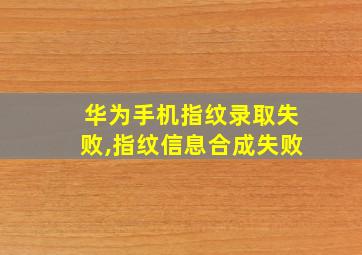 华为手机指纹录取失败,指纹信息合成失败